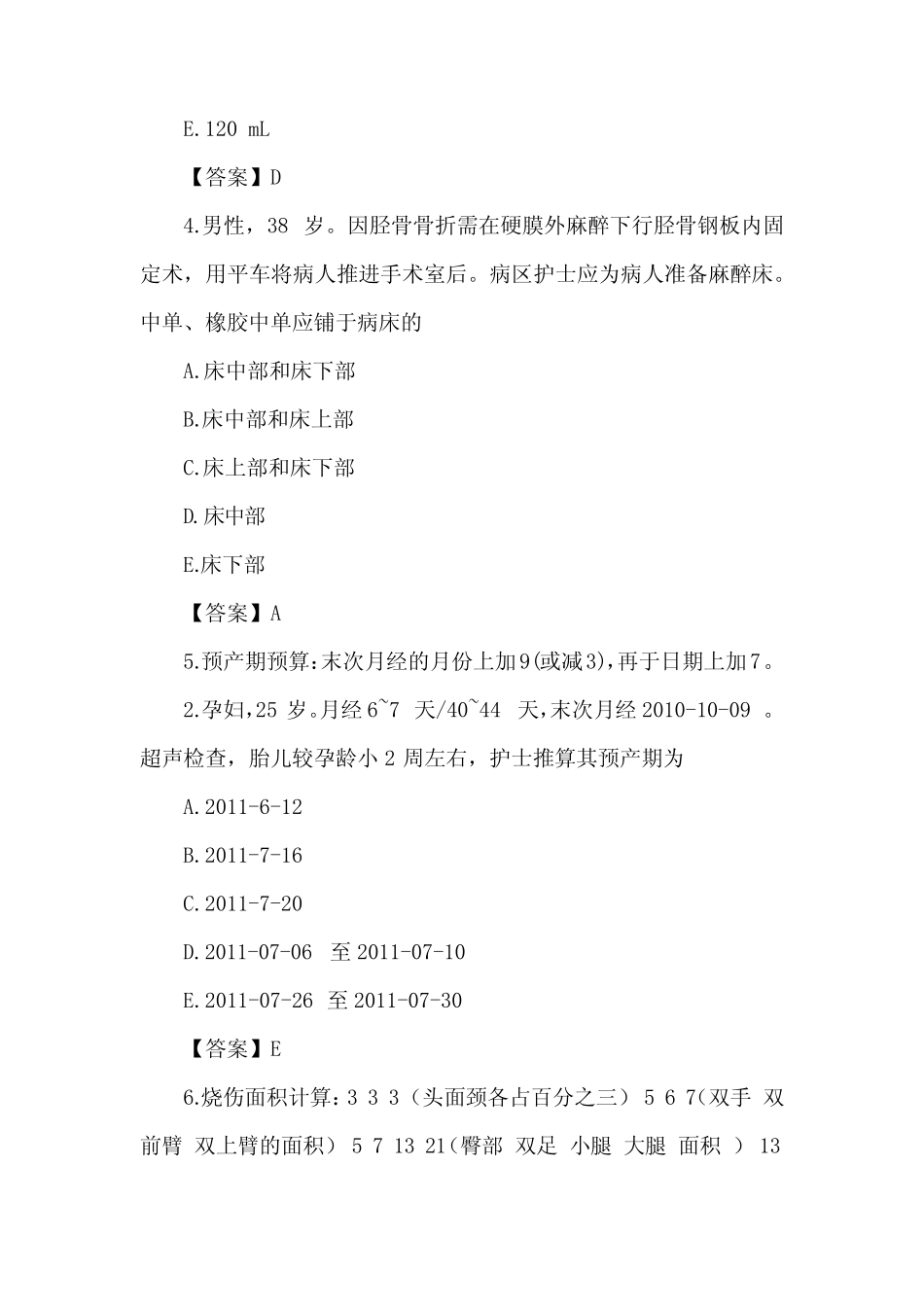 E.120 mL

【答案】D

4.男性，38 岁。因胫骨骨折需在硬膜外麻醉下行胫骨钢板内固定术，用平车将病人推进手术室后。病区护士应为病人准备麻醉床。中单、橡胶中单应铺于病床的

A.床中部和床下部

B.床中部和床上部

C.床上部和床下部

D.床中部

E.床下部

【答案】A

5.预产期预算：末次月经的月份上加9(或减3)，再于日期上加7。

2.孕妇，25 岁。月经 6~7 天/40~44 天，末次月经 2010-10-09 。超声检查，胎儿较孕龄小 2 周左右，护士推算其预产期为

A.2011-6-12

B.2011-7-16

C.2011-7-20

D.2011-07-06 至 2011-07-10

E.2011-07-26 至 2011-07-30

【答案】E

6.烧伤面积计算：3 3 3（头面颈各占百分之三） 5 6 7(双手 双前臂 双上臂的面积） 5 7 13 21(臀部 双足 小腿 大腿 面积 ） 13